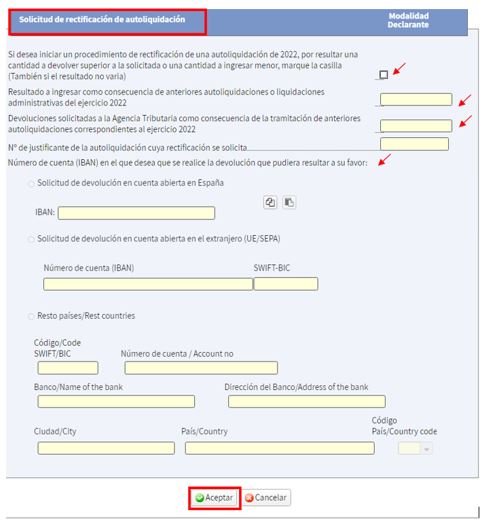 Solicitud de rectificación de autoliquidación

Modalidad Declarante

Si desea iniciar un procedimiento de rectificación de una autoliquidación de 2022, por resultar una cantidad a devolver superior a la solicitada o una cantidad a ingresar menor, marque la casilla (También si el resultado no varia)

Resultado a ingresar como consecuencia de anteriores autoliquidaciones o liquidaciones administrativas del ejercicio 2022

Devoluciones solicitadas a la Agencia Tributaria como consecuencia de la tramitación de anteriores autoliquidaciones correspondientes al ejercicio 2022

Nº de justificante de la autoliquidación cuya rectificación se solicita

Número de cuenta (IBAN) en el que desea que se realice la devolución que pudiera resultar a su favor:

Solicitud de devolución en cuenta abierta en España

IBAN:

Solicitud de devolución en cuenta abierta en el extranjero (UE/SEPA)

Número de cuenta (IBAN)

SWIFT-BIC

Resto países/Rest countries

Código/Code SWIFT/BIC

Número de cuenta / Account no

Banco/Name of the bank

Dirección del Banco/Address of the bank

Ciudad/City

País/Country

Código País/Country code

Aceptar

Cancelar